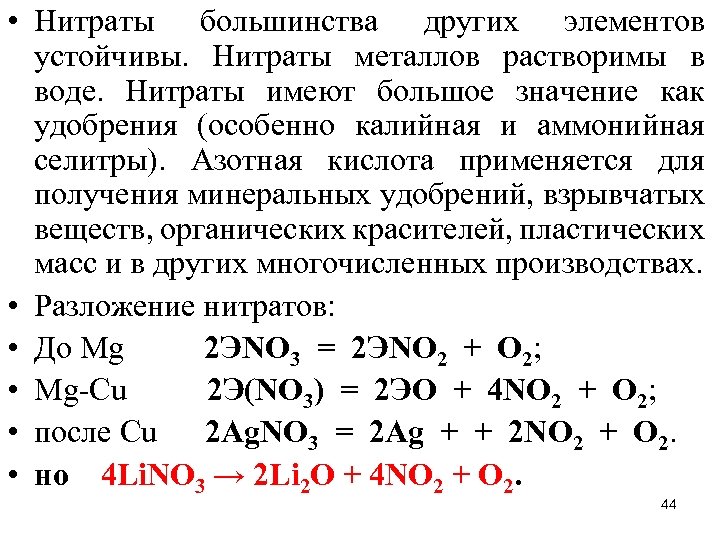 • Нитраты большинства других элементов устойчивы. Нитраты металлов растворимы в воде. Нитраты имеют большое значение как удобрения (особенно калийная и аммонийная селитры). Азотная кислота применяется для получения минеральных удобрений, взрывчатых веществ, органических красителей, пластических масс и в других многочисленных производствах.

• Разложение нитратов:

• До Mg $2ЭNO_3 = 2ЭNO_2 + O_2$;

• Mg-Cu $2Э(NO_3) = 2ЭO + 4NO_2 + O_2$;

• после Cu $2AgNO_3 = 2Ag + + 2NO_2 + O_2$.

• но $4LiNO_3 \rightarrow 2Li_2O + 4NO_2 + O_2$.

44